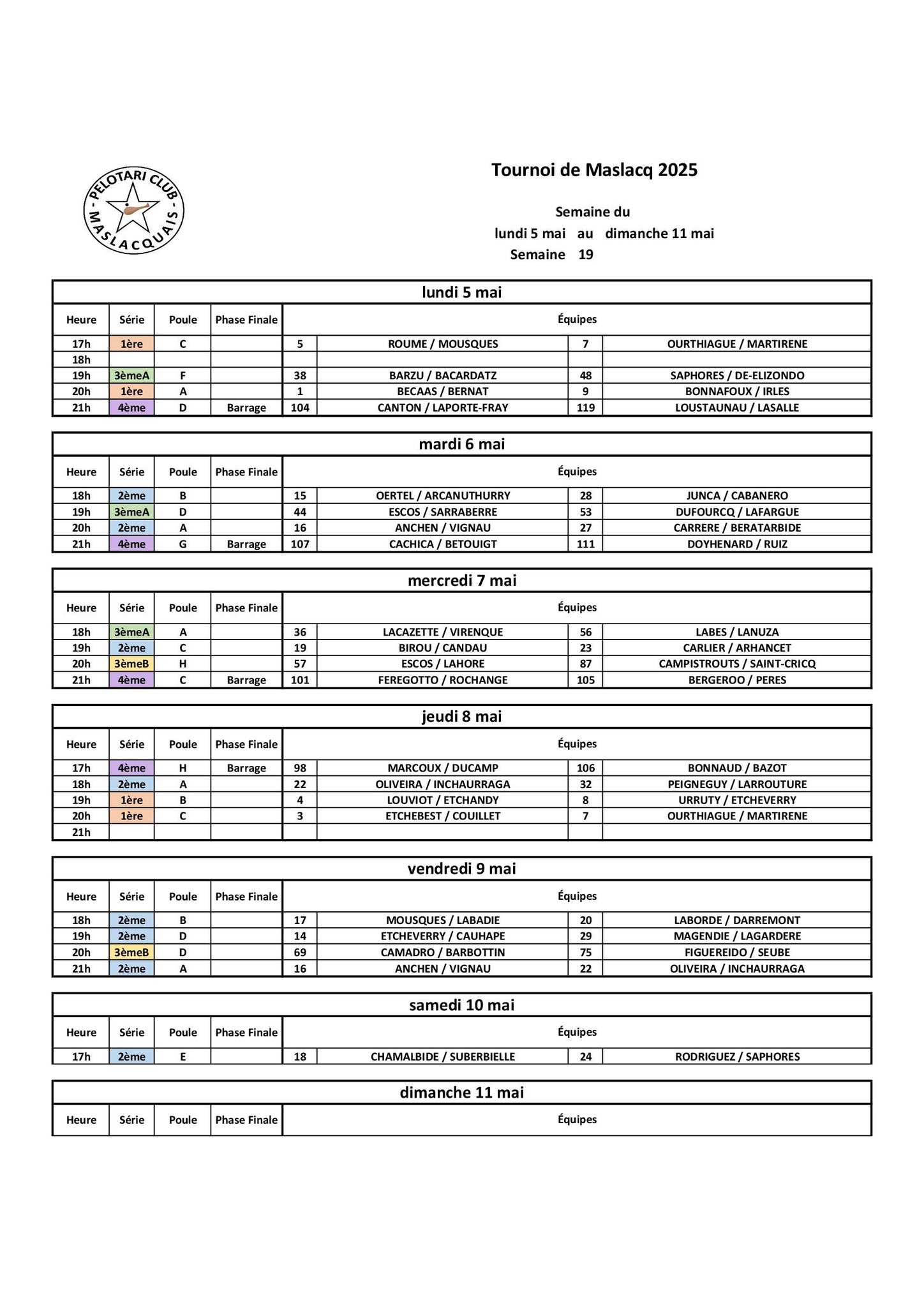 PELOTARI CLUB - MASLACQUAIS -

Tournoi de Maslacq 2025

Semaine du
lundi 5 mai au dimanche 11 mai
Semaine 19

lundi 5 mai

| Heure | Série | Poule | Phase Finale | Équipes | | | |
|---|---|---|---|---|---|---|---|
| 17h | 1ère | C | | 5 | ROUME / MOUSQUES | 7 | OURTHIAGUE / MARTIRENE |
| 18h | | | | | | | |
| 19h | 3èmeA | F | | 38 | BARZU / BACARDATZ | 48 | SAPHORES / DE-ELIZONDO |
| 20h | 1ère | A | | 1 | BECAAS / BERNAT | 9 | BONNAFOUX / IRLES |
| 21h | 4ème | D | Barrage | 104 | CANTON / LAPORTE-FRAY | 119 | LOUSTAUNAU / LASALLE |

mardi 6 mai

| Heure | Série | Poule | Phase Finale | Équipes | | | |
|---|---|---|---|---|---|---|---|
| 18h | 2ème | B | | 15 | OERTEL / ARCANUTHURRY | 28 | JUNCA / CABANERO |
| 19h | 3èmeA | D | | 44 | ESCOS / SARRABERRE | 53 | DUFOURCQ / LAFARGUE |
| 20h | 2ème | A | | 16 | ANCHEN / VIGNAU | 27 | CARRERE / BERATARBIDE |
| 21h | 4ème | G | Barrage | 107 | CACHICA / BETOUIGT | 111 | DOYHENARD / RUIZ |

mercredi 7 mai

| Heure | Série | Poule | Phase Finale | Équipes | | | |
|---|---|---|---|---|---|---|---|
| 18h | 3èmeA | A | | 36 | LACAZETTE / VIRENQUE | 56 | LABES / LANUZA |
| 19h | 2ème | C | | 19 | BIROU / CANDAU | 23 | CARLIER / ARHANCET |
| 20h | 3èmeB | H | | 57 | ESCOS / LAHORE | 87 | CAMPISTROUTS / SAINT-CRICQ |
| 21h | 4ème | C | Barrage | 101 | FEREGOTTO / ROCHANGE | 105 | BERGEROO / PERES |

jeudi 8 mai

| Heure | Série | Poule | Phase Finale | Équipes | | | |
|---|---|---|---|---|---|---|---|
| 17h | 4ème | H | Barrage | 98 | MARCOUX / DUCAMP | 106 | BONNAUD / BAZOT |
| 18h | 2ème | A | | 22 | OLIVEIRA / INCHAURRAGA | 32 | PEIGNEGUY / LARROUTURE |
| 19h | 1ère | B | | 4 | LOUVIOT / ETCHANDY | 8 | URRUTY / ETCHEVERRY |
| 20h | 1ère | C | | 3 | ETCHEBEST / COUILLET | 7 | OURTHIAGUE / MARTIRENE |
| 21h | | | | | | | |

vendredi 9 mai

| Heure | Série | Poule | Phase Finale | Équipes | | | |
|---|---|---|---|---|---|---|---|
| 18h | 2ème | B | | 17 | MOUSQUES / LABADIE | 20 | LABORDE / DARREMONT |
| 19h | 2ème | D | | 14 | ETCHEVERRY / CAUHAPE | 29 | MAGENDIE / LAGARDERE |
| 20h | 3èmeB | D | | 69 | CAMADRO / BARBOTTIN | 75 | FIGUEREIDO / SEUBE |
| 21h | 2ème | A | | 16 | ANCHEN / VIGNAU | 22 | OLIVEIRA / INCHAURRAGA |

samedi 10 mai

| Heure | Série | Poule | Phase Finale | Équipes | | | |
|---|---|---|---|---|---|---|---|
| 17h | 2ème | E | | 18 | CHAMALBIDE / SUBERBIELLE | 24 | RODRIGUEZ / SAPHORES |

dimanche 11 mai

| Heure | Série | Poule | Phase Finale | Équipes |
|---|---|---|---|---|